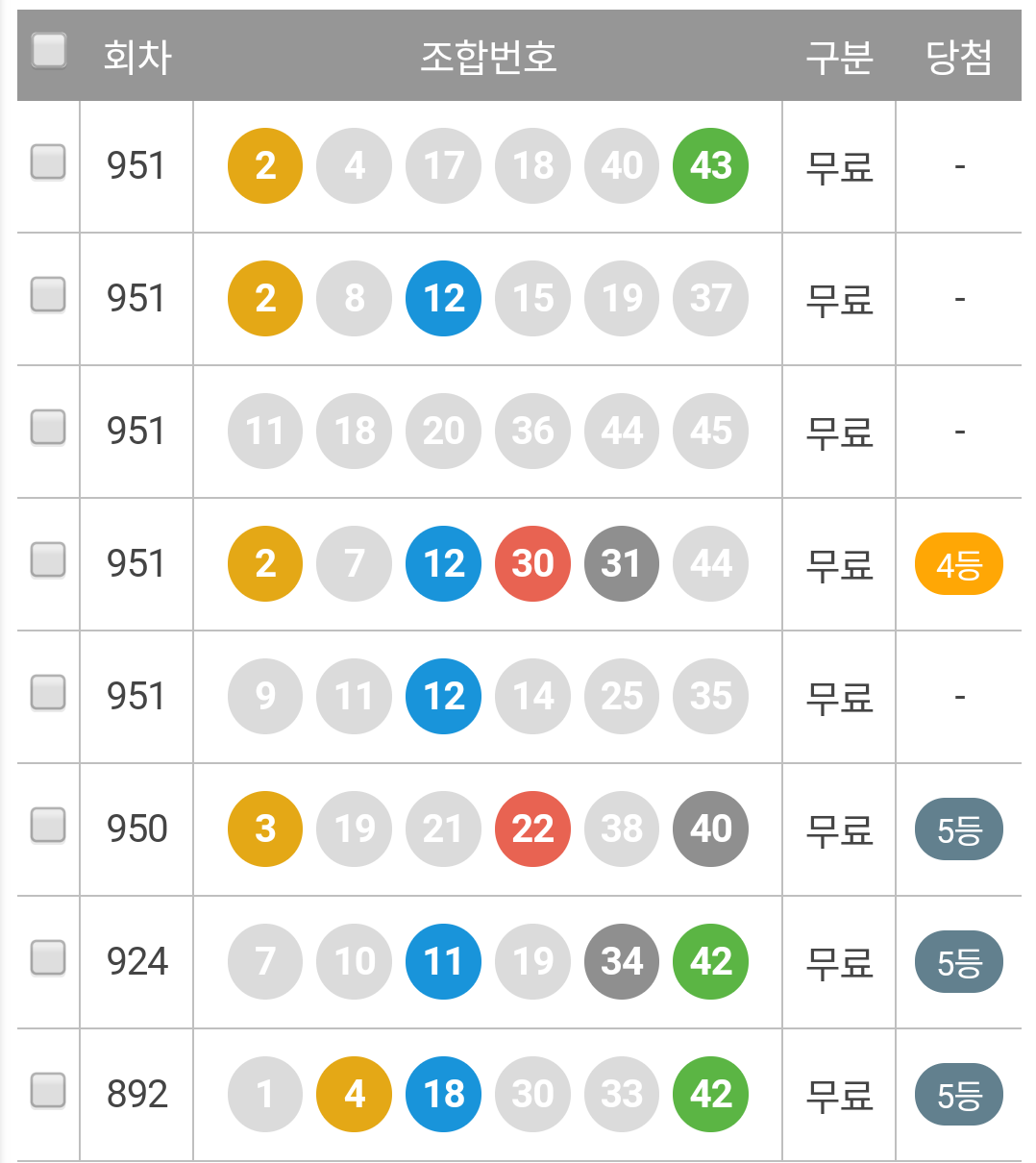 | | 회차 | 조합번호 | 구분 | 당첨 |
|---|---|---|---|---|
| | 951 | 2 4 17 18 40 43 | 무료 | - |
| | 951 | 2 8 12 15 19 37 | 무료 | - |
| | 951 | 11 18 20 36 44 45 | 무료 | - |
| | 951 | 2 7 12 30 31 44 | 무료 | 4등 |
| | 951 | 9 11 12 14 25 35 | 무료 | - |
| | 950 | 3 19 21 22 38 40 | 무료 | 5등 |
| | 924 | 7 10 11 19 34 42 | 무료 | 5등 |
| | 892 | 1 4 18 30 33 42 | 무료 | 5등 |